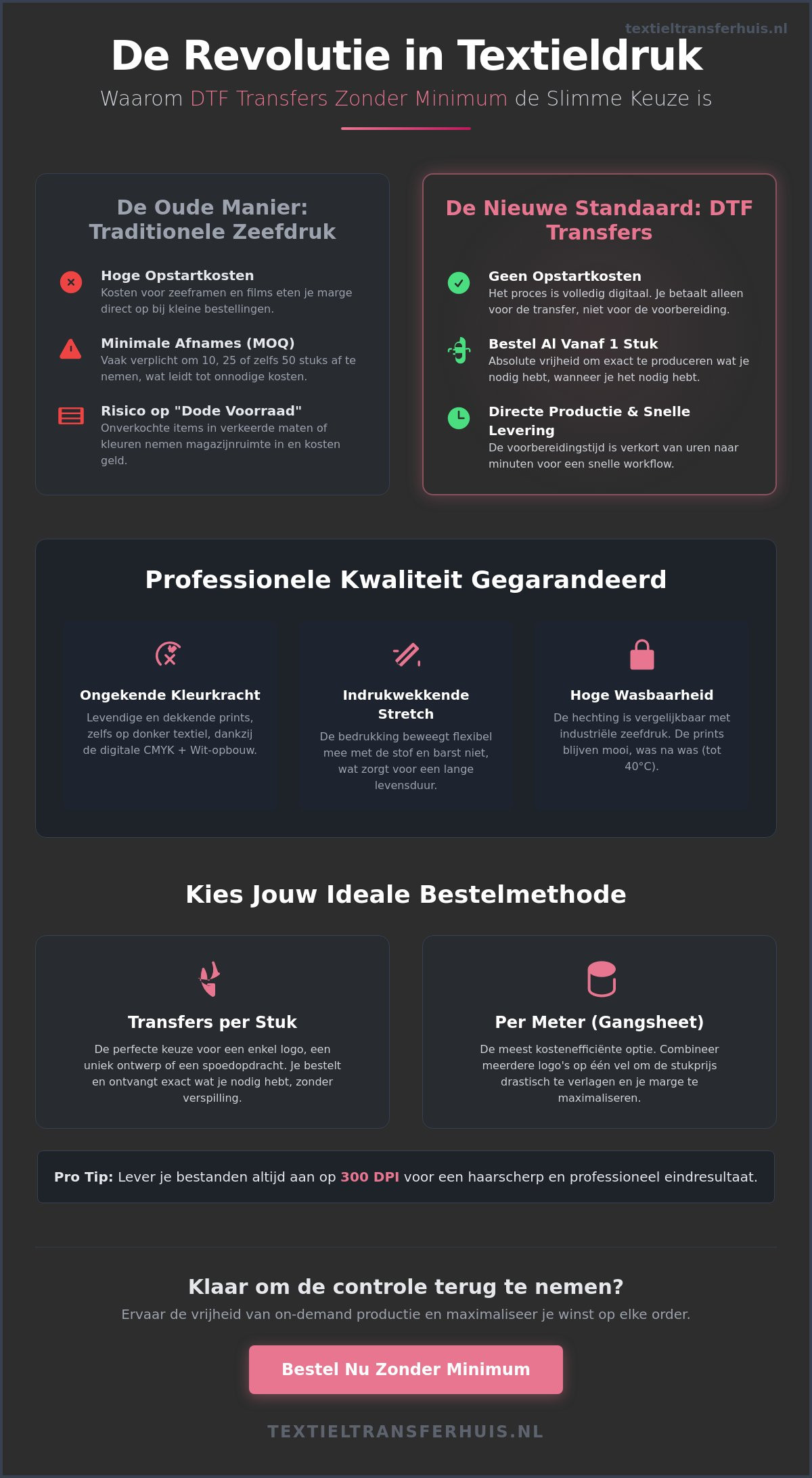 textieltransferhuis.nl

De Revolutie in Textieldruk

Waarom DTF Transfers Zonder Minimum de Slimme Keuze is

De Oude Manier: Traditionele Zeefdruk

Hoge Opstartkosten
Kosten voor zeeframen en films eten je marge direct op bij kleine bestellingen.

Minimale Afnames (MOQ)
Vaak verplicht om 10, 25 of zelfs 50 stuks af te nemen, wat leidt tot onnodige kosten.

Risico op "Dode Voorraad"
Onverkochte items in verkeerde maten of kleuren nemen magazijnruimte in en kosten geld.

De Nieuwe Standaard: DTF Transfers

Geen Opstartkosten
Het proces is volledig digitaal. Je betaalt alleen voor de transfer, niet voor de voorbereiding.

Bestel Al Vanaf 1 Stuk
Absolute vrijheid om exact te produceren wat je nodig hebt, wanneer je het nodig hebt.

Directe Productie & Snelle Levering
De voorbereidingstijd is verkort van uren naar minuten voor een snelle workflow.

Professionele Kwaliteit Gegarandeerd

Ongekende Kleurkracht
Levendige en dekkende prints, zelfs op donker textiel, dankzij de digitale CMYK + Wit-opbouw.

Indrukwekkende Stretch
De bedrukking beweegt flexibel mee met de stof en barst niet, wat zorgt voor een lange levensduur.

Hoge Wasbaarheid
De hechting is vergelijkbaar met industriële zeefdruk. De prints blijven mooi, was na was (tot 40°C).

Kies Jouw Ideale Bestelmethode

Transfers per Stuk
De perfecte keuze voor een enkel logo, een uniek ontwerp of een spoedopdracht. Je bestelt en ontvangt exact wat je nodig hebt, zonder verspilling.

Per Meter (Gangsheet)
De meest kostenefficiënte optie. Combineer meerdere logo's op één vel om de stukprijs drastisch te verlagen en je marge te maximaliseren.

Pro Tip: Lever je bestanden altijd aan op 300 DPI voor een haarscherp en professioneel eindresultaat.

Klaar om de controle terug te nemen?
Ervaar de vrijheid van on-demand productie en maximaliseer je winst op elke order.

Bestel Nu Zonder Minimum

TEXTIELTRANSFERHUIS.NL